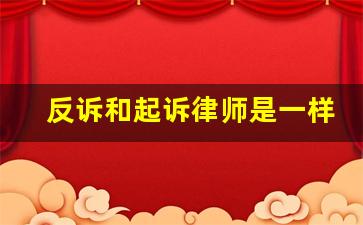 反诉和起诉律师是一样